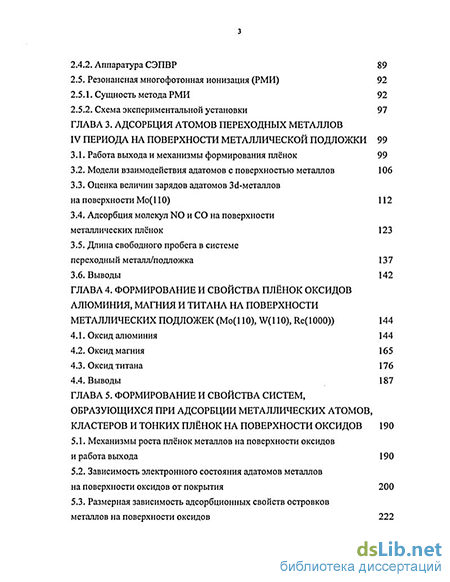 3

2.4.2. Аппаратура СЭПВР 89
2.5. Резонансная многофотонная ионизация (РМИ) 92
2.5.1. Сущность метода РМИ 92
2.5.2. Схема экспериментальной установки 97
ГЛАВА 3. АДСОРБЦИЯ АТОМОВ ПЕРЕХОДНЫХ МЕТАЛЛОВ IV ПЕРИОДА НА ПОВЕРХНОСТИ МЕТАЛЛИЧЕСКОЙ ПОДЛОЖКИ 99
3.1. Работа выхода и механизмы формирования плёнок 99
3.2. Модели взаимодействия адатомов с поверхностью металлов 106
3.3. Оценка величин зарядов адатомов 3d-металлов на поверхности Mo(110) 112
3.4. Адсорбция молекул NO и CO на поверхности металлических плёнок 123
3.5. Длина свободного пробега в системе переходный металл/подложка 137
3.6. Выводы 142
ГЛАВА 4. ФОРМИРОВАНИЕ И СВОЙСТВА ПЛЁНОК ОКСИДОВ АЛЮМИНИЯ, МАГНИЯ И ТИТАНА НА ПОВЕРХНОСТИ МЕТАЛЛИЧЕСКИХ ПОДЛОЖЕК (Mo(110), W(110), Re(1000)) 144
4.1. Оксид алюминия 144
4.2. Оксид магния 165
4.3. Оксид титана 176
4.4. Выводы 187
ГЛАВА 5. ФОРМИРОВАНИЕ И СВОЙСТВА СИСТЕМ, ОБРАЗУЮЩИХСЯ ПРИ АДСОРБЦИИ МЕТАЛЛИЧЕСКИХ АТОМОВ, КЛАСТЕРОВ И ТОНКИХ ПЛЁНОК НА ПОВЕРХНОСТИ ОКСИДОВ 190
5.1. Механизмы роста плёнок металлов на поверхности оксидов и работа выхода 190
5.2. Зависимость электронного состояния адатомов металлов на поверхности оксидов от покрытия 200
5.3. Размерная зависимость адсорбционных свойств островков металлов на поверхности оксидов 222

dsLib.net
библиотека диссертаций